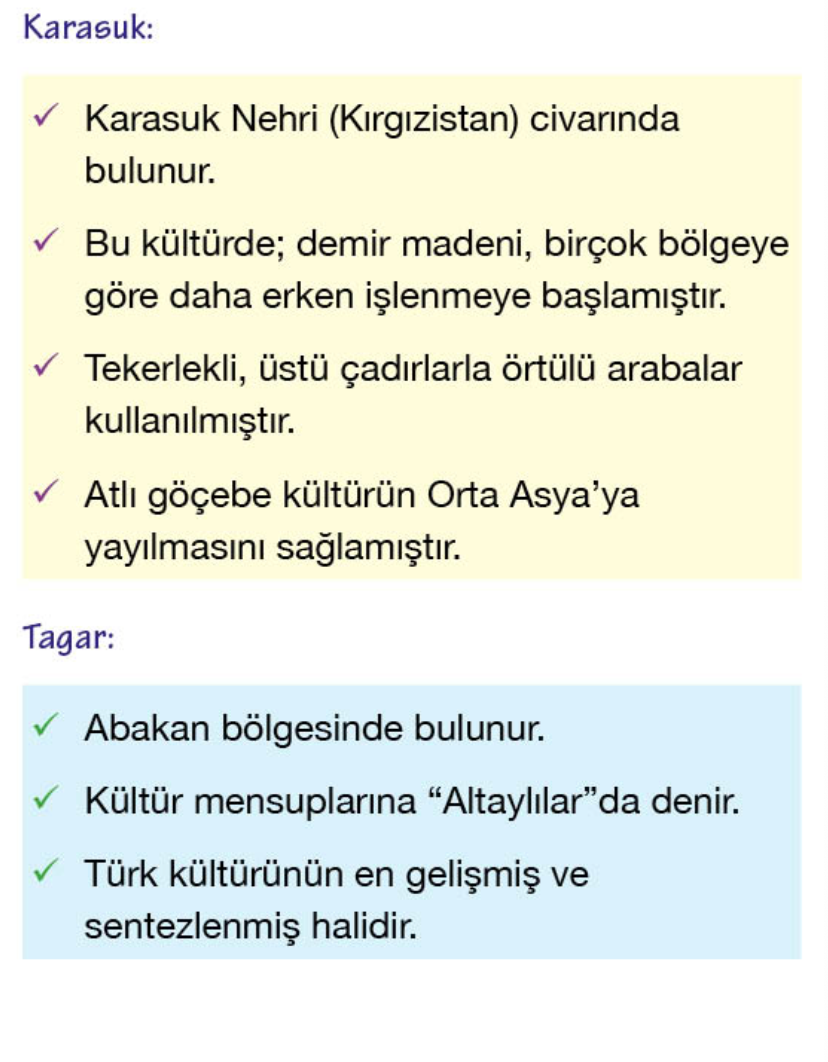 Karasuk:

✓ Karasuk Nehri (Kırgızistan) civarında bulunur.

✓ Bu kültürde; demir madeni, birçok bölgeye göre daha erken işlenmeye başlamıştır.

✓ Tekerlekli, üstü çadırlarla örtülü arabalar kullanılmıştır.

✓ Atlı göçebe kültürün Orta Asya'ya yayılmasını sağlamıştır.

Tagar:

✓ Abakan bölgesinde bulunur.

✓ Kültür mensuplarına "Altaylılar"da denir.

✓ Türk kültürünün en gelişmiş ve sentezlenmiş halidir.